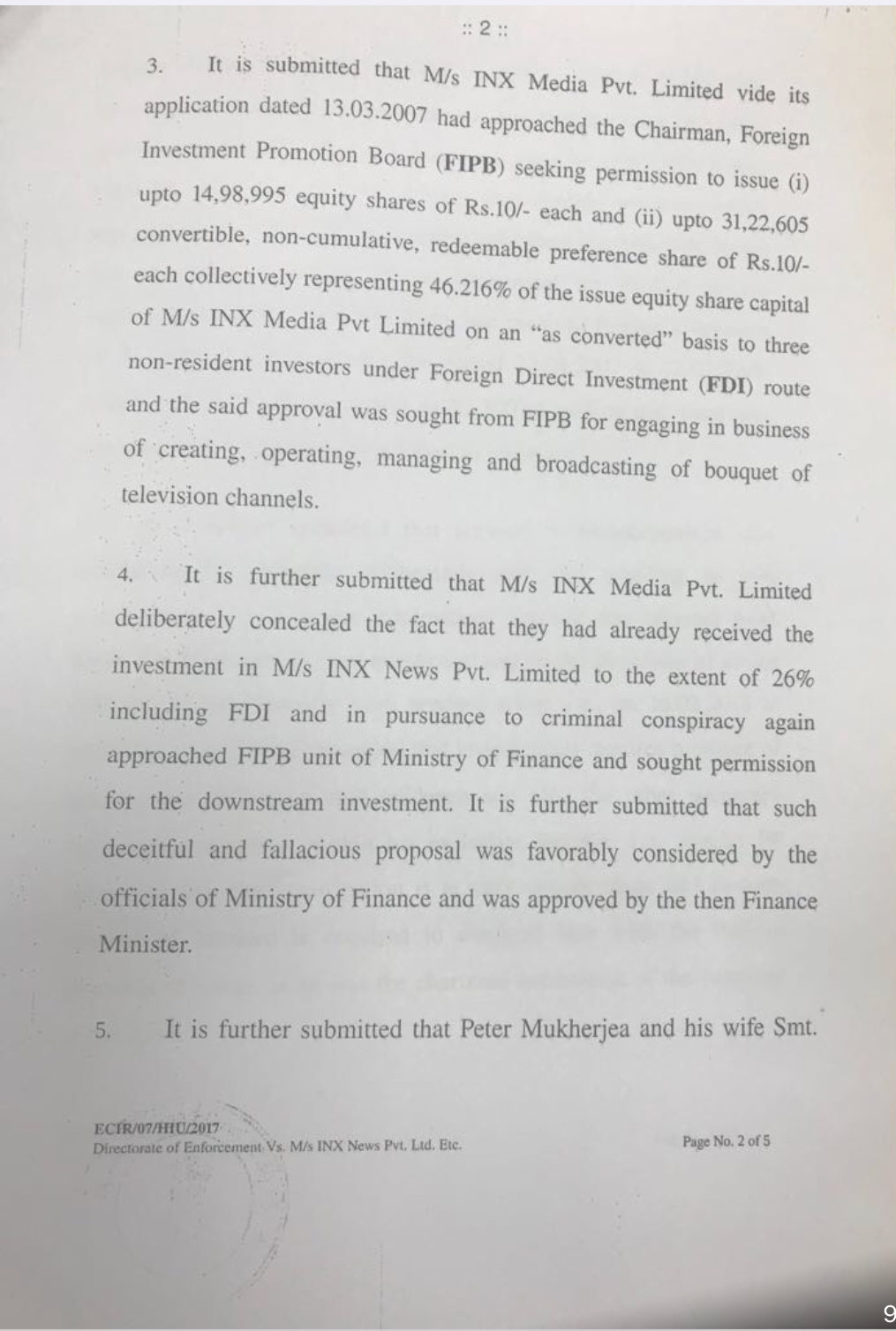 :: 2 ::

3. It is submitted that M/s INX Media Pvt. Limited vide its application dated 13.03.2007 had approached the Chairman, Foreign Investment Promotion Board (FIPB) seeking permission to issue (i) upto 14,98,995 equity shares of Rs.10/- each and (ii) upto 31,22,605 convertible, non-cumulative, redeemable preference share of Rs.10/- each collectively representing 46.216% of the issue equity share capital of M/s INX Media Pvt Limited on an "as converted" basis to three non-resident investors under Foreign Direct Investment (FDI) route and the said approval was sought from FIPB for engaging in business of creating, operating, managing and broadcasting of bouquet of television channels.

4. It is further submitted that M/s INX Media Pvt. Limited deliberately concealed the fact that they had already received the investment in M/s INX News Pvt. Limited to the extent of 26% including FDI and in pursuance to criminal conspiracy again approached FIPB unit of Ministry of Finance and sought permission for the downstream investment. It is further submitted that such deceitful and fallacious proposal was favorably considered by the officials of Ministry of Finance and was approved by the then Finance Minister.

5. It is further submitted that Peter Mukherjea and his wife Smt.

ECIR/07/HIU/2017
Directorate of Enforcement Vs. M/s INX News Pvt. Ltd. Etc.

Page No. 2 of 5

9